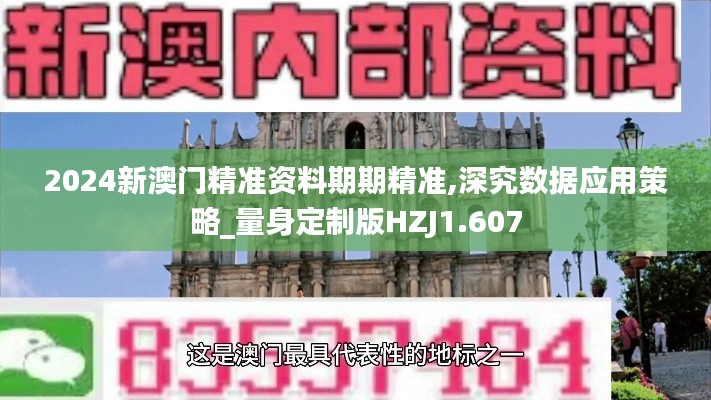 新澳内部资料

2024新澳门精准资料期期精准,深究数据应用策略_量身定制版HZJ1.607

83537484

这是澳门最具代表性的地标之一